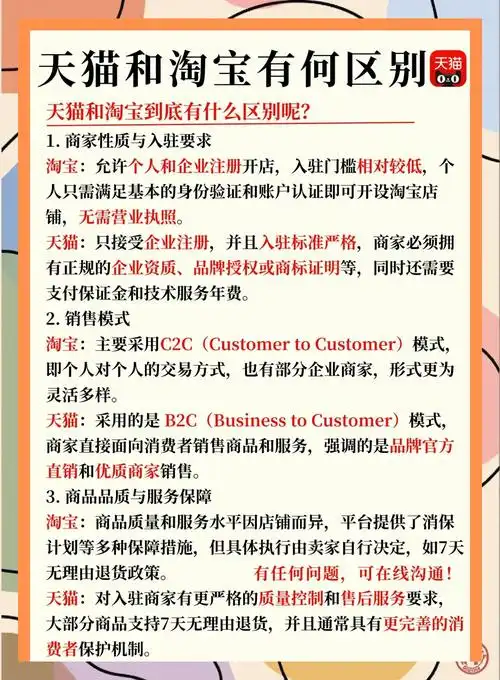 天猫和淘宝有何区别

天猫

天猫和淘宝到底有什么区别呢？

1. 商家性质与入驻要求

淘宝：允许个人和企业注册开店，入驻门槛相对较低，个人只需满足基本的身份验证和账户认证即可开设淘宝店铺，无需营业执照。

天猫：只接受企业注册，并且入驻标准严格，商家必须拥有正规的企业资质、品牌授权或商标证明等，同时还需要支付保证金和技术服务年费。

2. 销售模式

淘宝：主要采用C2C（Customer to Customer）模式，即个人对个人的交易方式，也有部分企业商家，形式更为灵活多样。

天猫：采用的是 B2C（Business to Customer）模式，商家直接面向消费者销售商品和服务，强调的是品牌官方直销和优质商家销售。

3. 商品品质与服务保障

淘宝：商品质量和服务水平因店铺而异，平台提供了消保计划等多种保障措施，但具体执行由卖家自行决定，如7天无理由退货政策。 有任何问题，可在线沟通！

天猫：对入驻商家有更严格的质量控制和售后服务要求，大部分商品支持7天无理由退货，并且通常具有更完善的消费者保护机制。